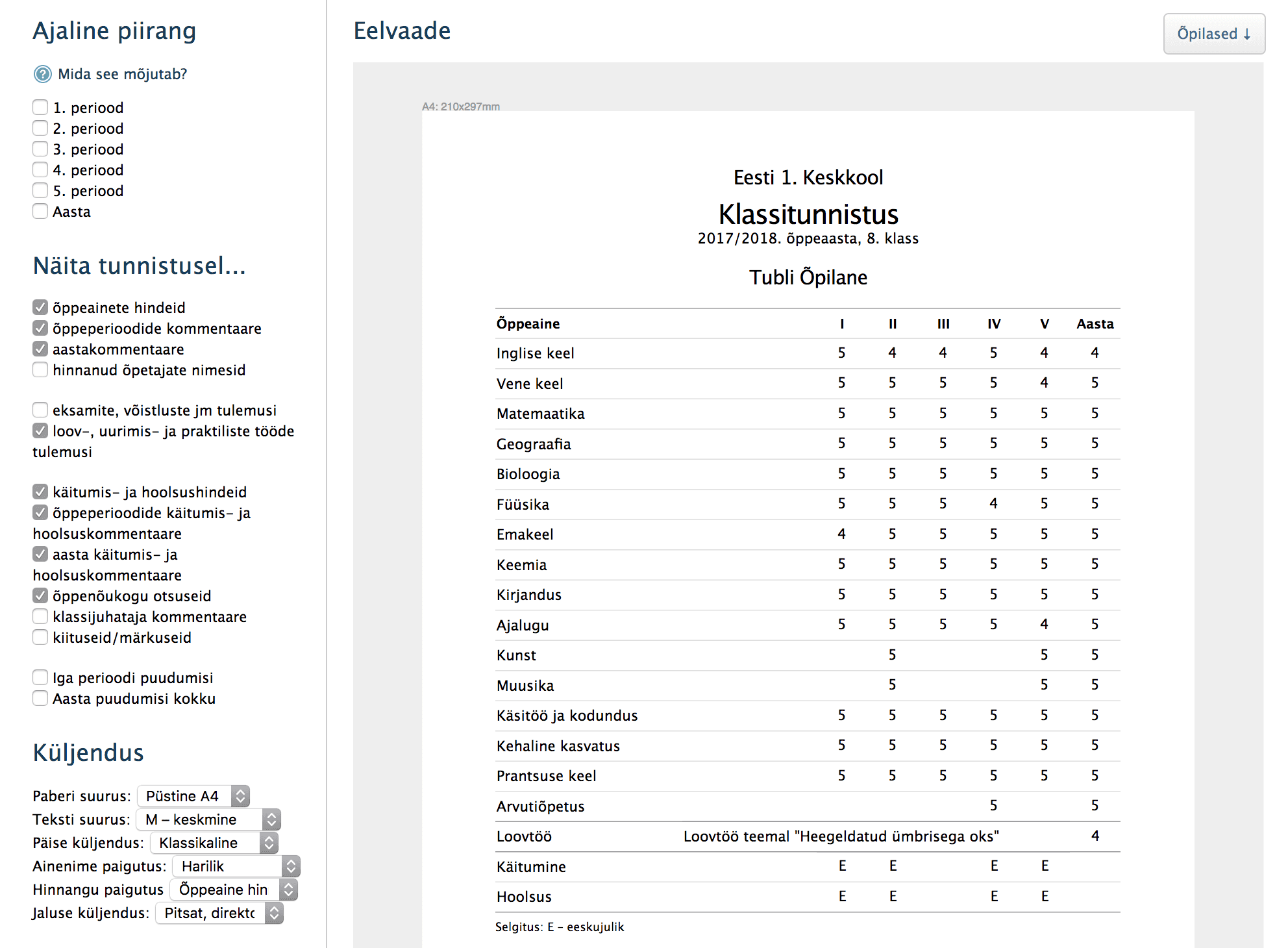 Ajaline piirang

Mida see mõjutab?

1. periood
2. periood
3. periood
4. periood
5. periood
Aasta

Näita tunnistusel...

õppeainete hindeid
õppeperioodide kommentaare
aastakommentaare
hinnanud õpetajate nimesid

eksamite, võistluste jm tulemusi
loov-, uurimis- ja praktiliste tööde tulemusi

käitumis- ja hoolsushindeid
õppeperioodide käitumis- ja hoolsuskommentaare
aasta käitumis- ja hoolsuskommentaare
õppenõukogu otsuseid
klassijuhataja kommentaare
kiituseid/märkuseid

Iga perioodi puudumisi
Aasta puudumisi kokku

Küljendus

Paberi suurus: Püstine A4
Teksti suurus: M – keskmine
Päise küljendus: Klassikaline
Ainenime paigutus: Harilik
Hinnangu paigutus Õppeaine hin
Jaluse küljendus: Pitsat, direktc

Eelvaade

Õpilased ↓

A4: 210x297mm

Eesti 1. Keskkool

Klassitunnistus

2017/2018. õppeaasta, 8. klass

Tubli Õpilane

| Õppeaine | I | II | III | IV | V | Aasta |
|---|---|---|---|---|---|---|
| Inglise keel | 5 | 4 | 4 | 5 | 4 | 4 |
| Vene keel | 5 | 5 | 5 | 5 | 4 | 5 |
| Matemaatika | 5 | 5 | 5 | 5 | 5 | 5 |
| Geograafia | 5 | 5 | 5 | 5 | 5 | 5 |
| Bioloogia | 5 | 5 | 5 | 5 | 5 | 5 |
| Füüsika | 5 | 5 | 5 | 4 | 5 | 5 |
| Emakeel | 4 | 5 | 5 | 5 | 5 | 5 |
| Keemia | 5 | 5 | 5 | 5 | 5 | 5 |
| Kirjandus | 5 | 5 | 5 | 5 | 5 | 5 |
| Ajalugu | 5 | 5 | 5 | 5 | 4 | 5 |
| Kunst | | 5 | | | 5 | 5 |
| Muusika | | 5 | | | 5 | 5 |
| Käsitöö ja kodundus | 5 | 5 | 5 | 5 | 5 | 5 |
| Kehaline kasvatus | 5 | 5 | 5 | 5 | 5 | 5 |
| Prantsuse keel | 5 | 5 | 5 | 5 | 5 | 5 |
| Arvutiõpetus | | | | 5 | | 5 |
| Loovtöö | Loovtöö teemal "Heegeldatud ümbrisega oks" | | | | | 4 |
| Käitumine | E | E | | E | E | |
| Hoolsus | E | E | | E | E | |

Selgitus: E – eeskujulik